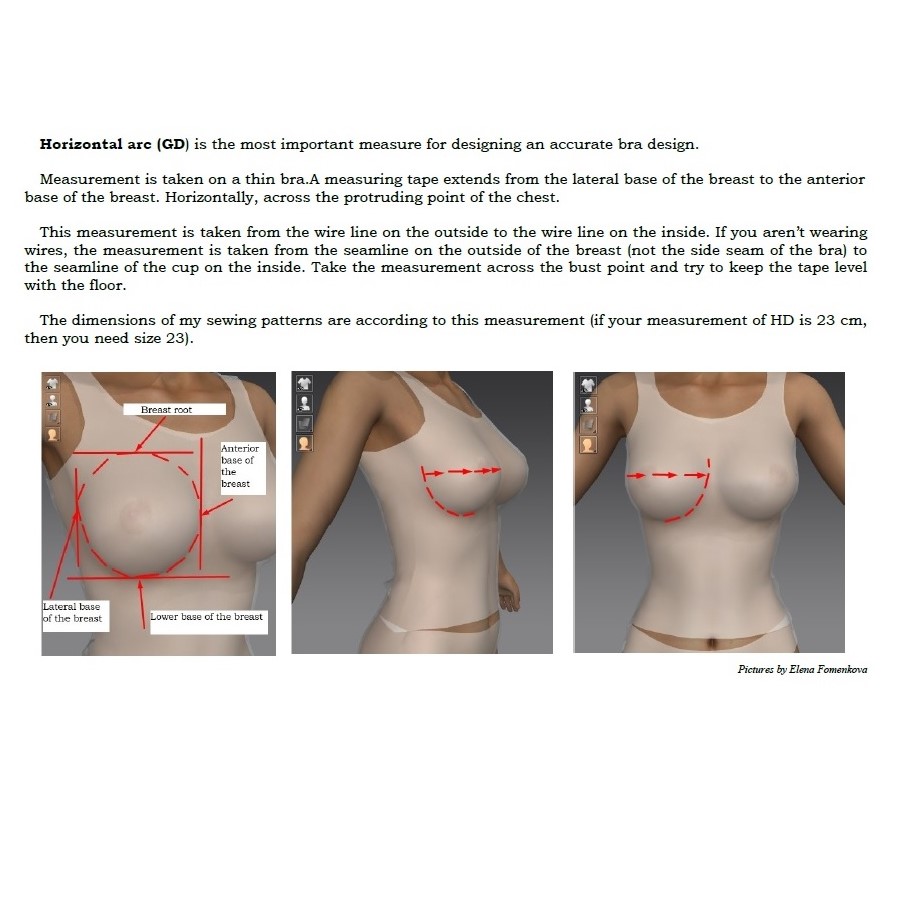 Horizontal arc (GD) is the most important measure for designing an accurate bra design.

Measurement is taken on a thin bra.A measuring tape extends from the lateral base of the breast to the anterior base of the breast. Horizontally, across the protruding point of the chest.

This measurement is taken from the wire line on the outside to the wire line on the inside. If you aren't wearing wires, the measurement is taken from the seamline on the outside of the breast (not the side seam of the bra) to the seamline of the cup on the inside. Take the measurement across the bust point and try to keep the tape level with the floor.

The dimensions of my sewing patterns are according to this measurement (if your measurement of HD is 23 cm, then you need size 23).

Breast root

Anterior base of the breast

Lateral base of the breast

Lower base of the breast

Pictures by Elena Fomenkova